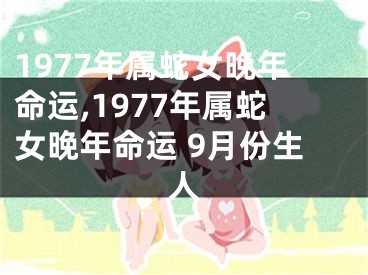 1977年属蛇女晚年命运,1977年属蛇女晚年命运 9月份生人